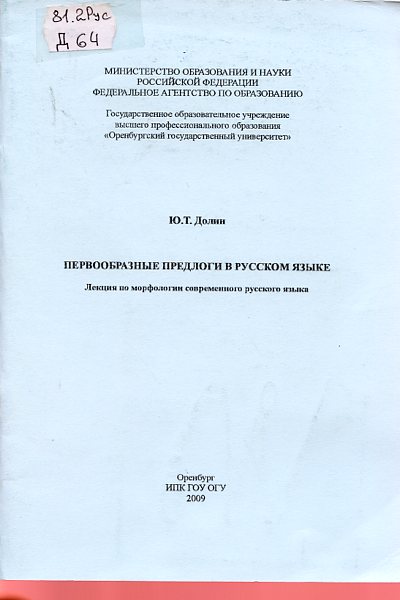 81.2Рус
Д 64

МИНИСТЕРСТВО ОБРАЗОВАНИЯ И НАУКИ
РОССИЙСКОЙ ФЕДЕРАЦИИ
ФЕДЕРАЛЬНОЕ АГЕНТСТВО ПО ОБРАЗОВАНИЮ

Государственное образовательное учреждение
высшего профессионального образования
«Оренбургский государственный университет»

Ю.Т. Долин

ПЕРВООБРАЗНЫЕ ПРЕДЛОГИ В РУССКОМ ЯЗЫКЕ

Лекция по морфологии современного русского языка

Оренбург
ИПК ГОУ ОГУ
2009